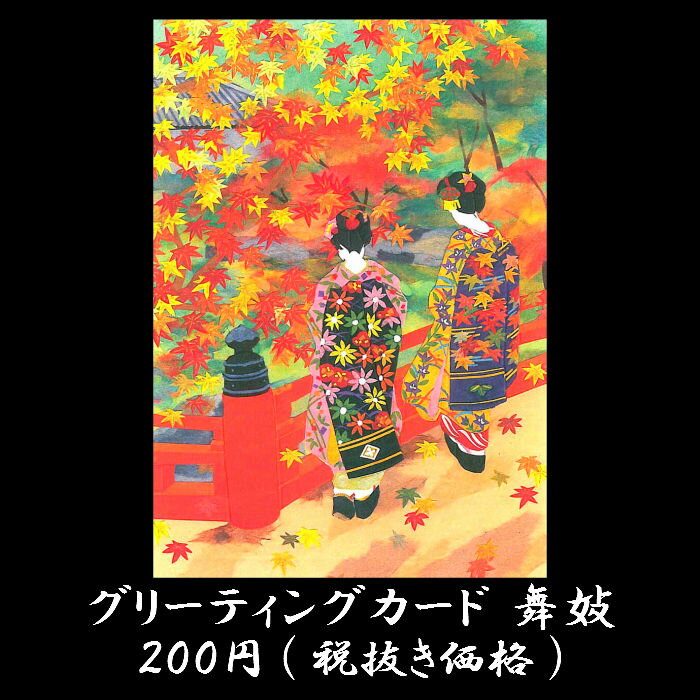 グリーティングカード 舞妓
200円（税抜き価格）